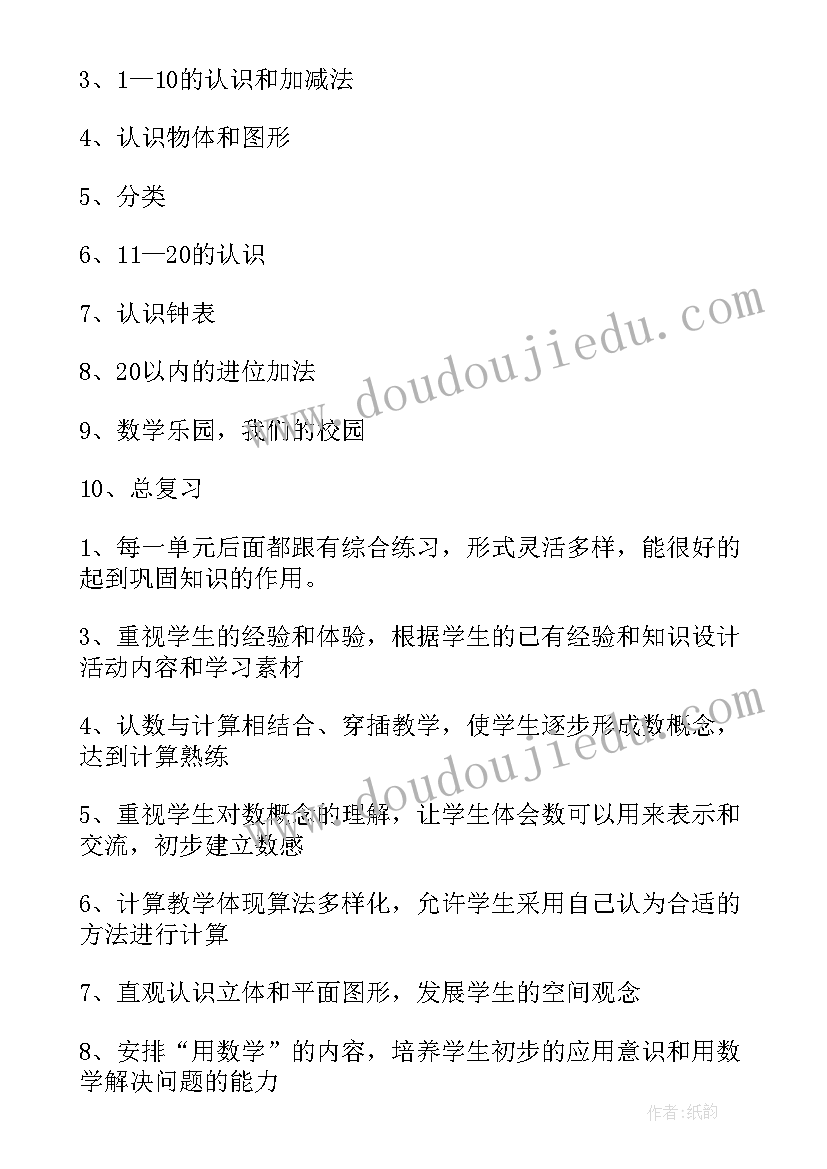 3、1—10的认识和加减法

4、认识物体和图形

5、分类

6、11—20的认识

7、认识钟表

8、20以内的进位加法

9、数学乐园，我们的校园

10、总复习

1、每一单元后面都跟有综合练习，形式灵活多样，能很好的起到巩固知识的作用。

3、重视学生的经验和体验，根据学生的已有经验和知识设计活动内容和学习素材

4、认数与计算相结合、穿插教学，使学生逐步形成数概念，达到计算熟练

5、重视学生对数概念的理解，让学生体会数可以用来表示和交流，初步建立数感

6、计算教学体现算法多样化，允许学生采用自己认为合适的方法进行计算

7、直观认识立体和平面图形，发展学生的空间观念

8、安排“用数学”的内容，培养学生初步的应用意识和用数学解决问题的能力

www.doudoujiedu.com

www.doudoujiedu.com

作者:纸韵